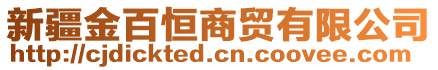 新疆金百恒商贸有限公司
http://cjdickted.cn.coovee.com